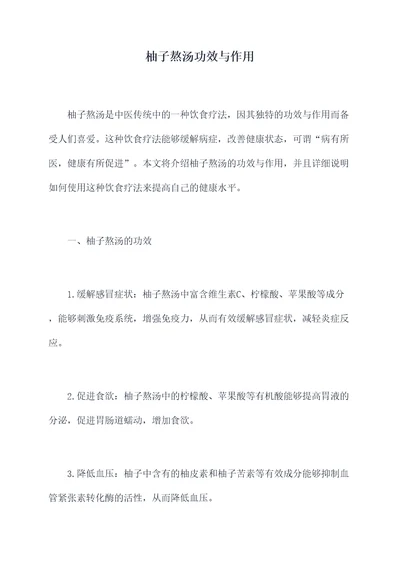 柚子熬汤功效与作用

柚子熬汤是中医传统中的一种饮食疗法，因其独特的功效与作用而备受人们喜爱。这种饮食疗法能够缓解病症，改善健康状态，可谓“病有所医，健康有所促进”。本文将介绍柚子熬汤的功效与作用，并且详细说明如何使用这种饮食疗法来提高自己的健康水平。

一、柚子熬汤的功效

1.缓解感冒症状：柚子熬汤中富含维生素C、柠檬酸、苹果酸等成分，能够刺激免疫系统，增强免疫力，从而有效缓解感冒症状，减轻炎症反应。

2.促进食欲：柚子熬汤中的柠檬酸、苹果酸等有机酸能够提高胃液的分泌，促进胃肠道蠕动，增加食欲。

3.降低血压：柚子中含有的柚皮素和柚子苦素等有效成分能够抑制血管紧张素转化酶的活性，从而降低血压。